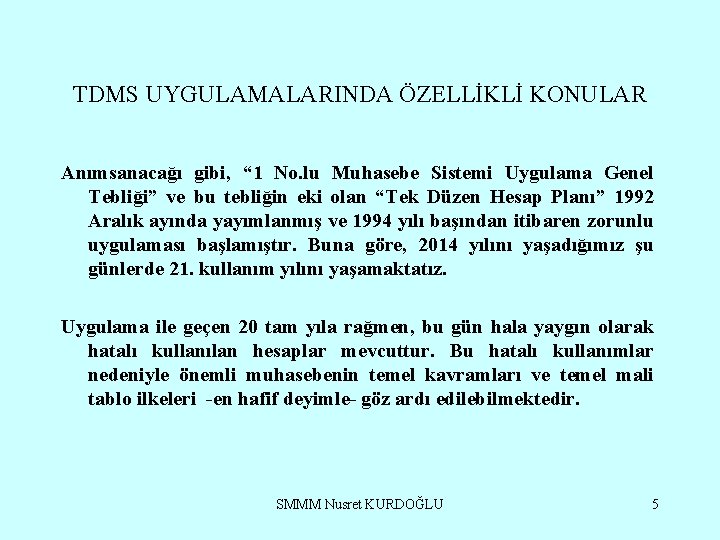 TDMS UYGULAMALARINDA ÖZELLİKLİ KONULAR

Anımsanacağı gibi, “1 No.lu Muhasebe Sistemi Uygulama Genel Tebliği” ve bu tebliğin eki olan “Tek Düzen Hesap Planı” 1992 Aralık ayında yayımlanmış ve 1994 yılı başından itibaren zorunlu uygulaması başlamıştır. Buna göre, 2014 yılını yaşadığımız şu günlerde 21. kullanım yılını yaşamaktatız.

Uygulama ile geçen 20 tam yıla rağmen, bu gün hala yaygın olarak hatalı kullanılan hesaplar mevcuttur. Bu hatalı kullanımlar nedeniyle önemli muhasebenin temel kavramları ve temel mali tablo ilkeleri -en hafif deyimle- göz ardı edilebilmektedir.

SMMM Nusret KURDOĞLU

5